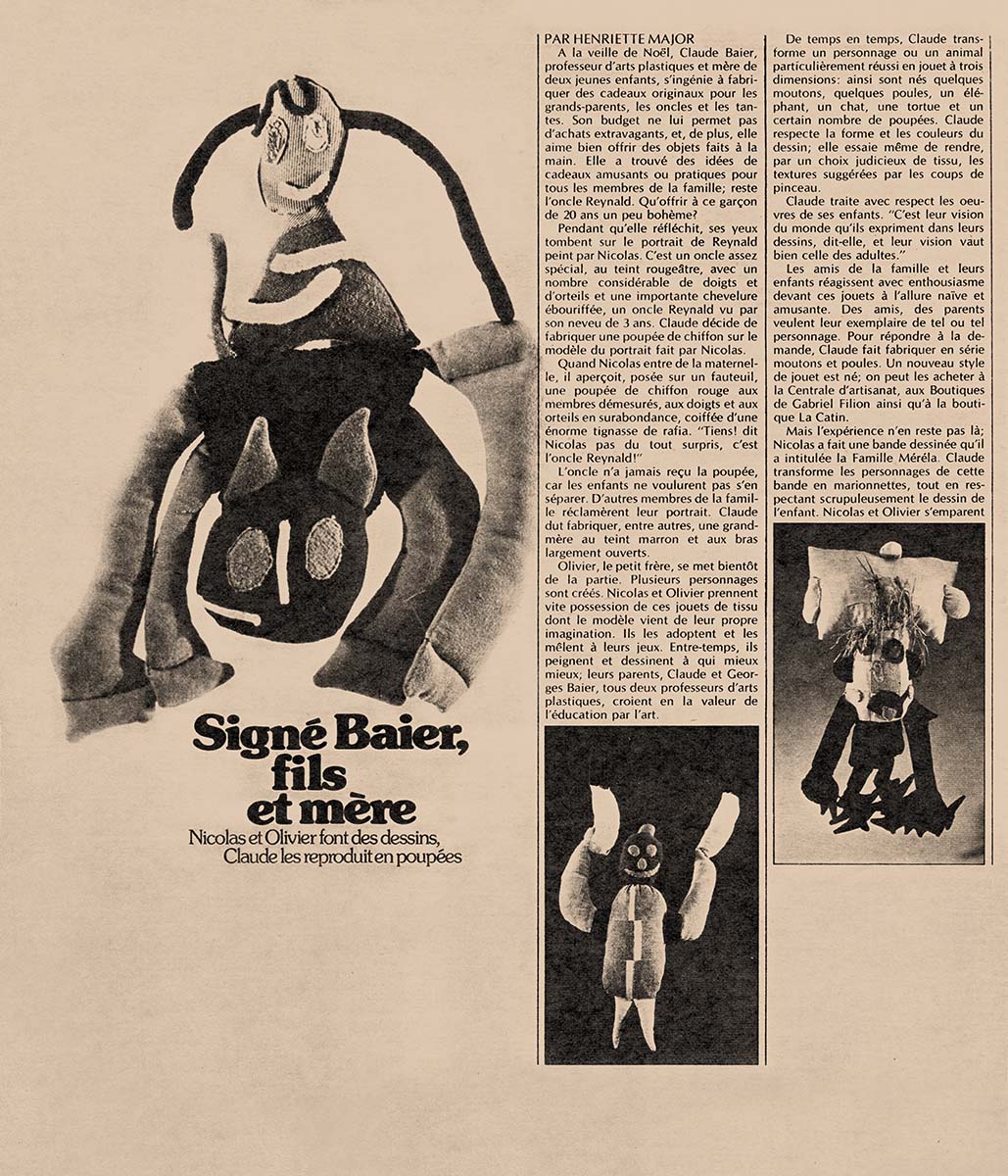 Signé Baier, fils et mère

Nicolas et Olivier font des dessins, Claude les reproduit en poupées

PAR HENRIETTE MAJOR

A la veille de Noël, Claude Baier, professeur d'arts plastiques et mère de deux jeunes enfants, s'ingénie à fabriquer des cadeaux originaux pour les grands-parents, les oncles et les tantes. Son budget ne lui permet pas d'achats extravagants, et, de plus, elle aime bien offrir des objets faits à la main. Elle a trouvé des idées de cadeaux amusants ou pratiques pour tous les membres de la famille; reste l'oncle Reynald. Qu'offrir à ce garçon de 20 ans un peu bohème?

Pendant qu'elle réfléchit, ses yeux tombent sur le portrait de Reynald peint par Nicolas. C'est un oncle assez spécial, au teint rougeâtre, avec un nombre considérable de doigts et d'orteils et une importante chevelure ébouriffée, un oncle Reynald vu par son neveu de 3 ans. Claude décide de fabriquer une poupée de chiffon sur le modèle du portrait fait par Nicolas.

Quand Nicolas entre de la maternelle, il aperçoit, posée sur un fauteuil, une poupée de chiffon rouge aux membres démesurés, aux doigts et aux orteils en surabondance, coiffée d'une énorme tignasse de rafia. "Tiens! dit Nicolas pas du tout surpris, c'est l'oncle Reynald!"

L'oncle n'a jamais reçu la poupée, car les enfants ne voulurent pas s'en séparer. D'autres membres de la famille réclamèrent leur portrait. Claude dut fabriquer, entre autres, une grand-mère au teint marron et aux bras largement ouverts.

Olivier, le petit frère, se met bientôt de la partie. Plusieurs personnages sont créés. Nicolas et Olivier prennent vite possession de ces jouets de tissu dont le modèle vient de leur propre imagination. Ils les adoptent et les mêlent à leurs jeux. Entre-temps, ils peignent et dessinent à qui mieux mieux; leurs parents, Claude et Georges Baier, tous deux professeurs d'arts plastiques, croient en la valeur de l'éducation par l'art.

De temps en temps, Claude transforme un personnage ou un animal particulièrement réussi en jouet à trois dimensions: ainsi sont nés quelques moutons, quelques poules, un éléphant, un chat, une tortue et un certain nombre de poupées. Claude respecte la forme et les couleurs du dessin; elle essaie même de rendre, par un choix judicieux de tissu, les textures suggérées par les coups de pinceau.

Claude traite avec respect les oeuvres de ses enfants. "C'est leur vision du monde qu'ils expriment dans leurs dessins, dit-elle, et leur vision vaut bien celle des adultes."

Les amis de la famille et leurs enfants réagissent avec enthousiasme devant ces jouets à l'allure naïve et amusante. Des amis, des parents veulent leur exemplaire de tel ou tel personnage. Pour répondre à la demande, Claude fait fabriquer en série moutons et poules. Un nouveau style de jouet est né; on peut les acheter à la Centrale d'artisanat, aux Boutiques de Gabriel Filion ainsi qu'à la boutique La Catin.

Mais l'expérience n'en reste pas là; Nicolas a fait une bande dessinée qu'il a intitulée la Famille Méréla. Claude transforme les personnages de cette bande en marionnettes, tout en respectant scrupuleusement le dessin de l'enfant. Nicolas et Olivier s'emparent